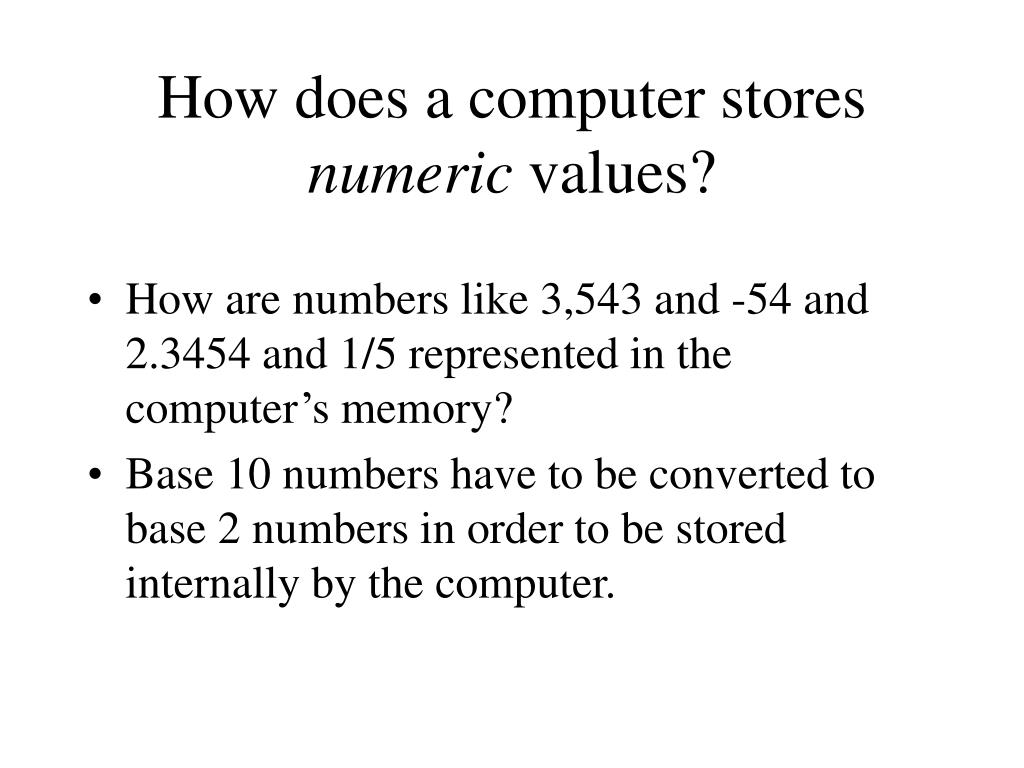 How does a computer stores numeric values?

• How are numbers like 3,543 and -54 and 2.3454 and 1/5 represented in the computer's memory?
• Base 10 numbers have to be converted to base 2 numbers in order to be stored internally by the computer.